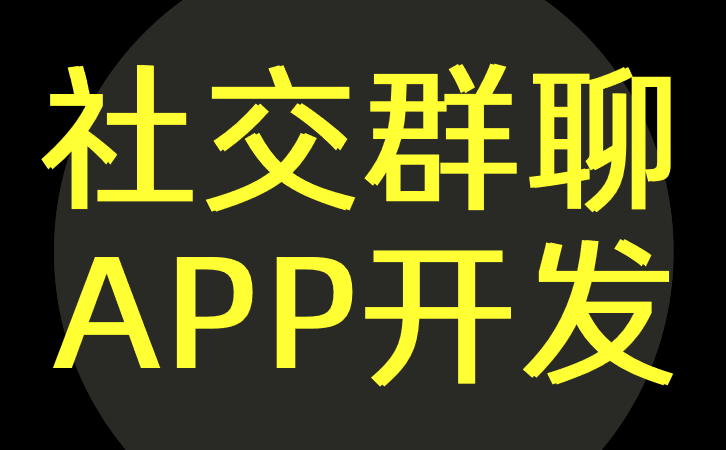 社交群聊
APP开发